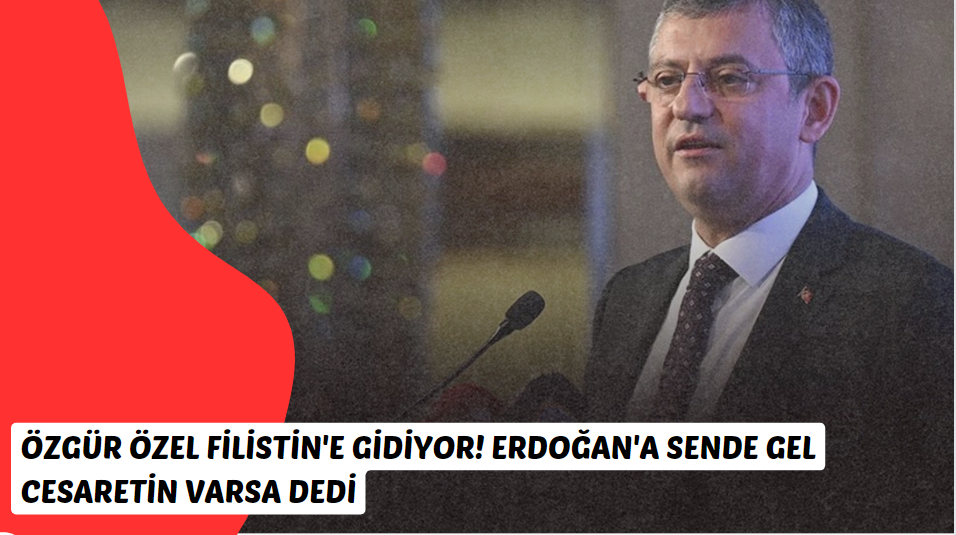 ÖZGÜR ÖZEL FİLİSTİN'E GİDİYOR! ERDOĞAN'A SENDE GEL CESARETİN VARSA DEDİ